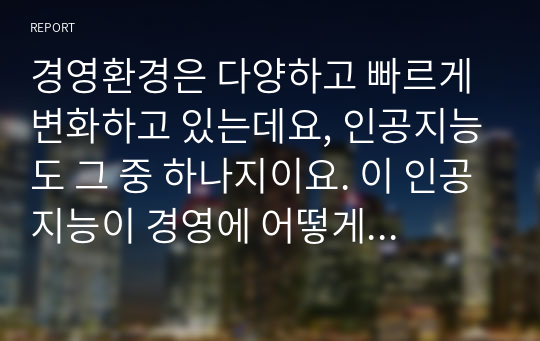 REPORT

경영환경은 다양하고 빠르게 변화하고 있는데요, 인공지능도 그 중 하나지이요. 이 인공지능이 경영에 어떻게...